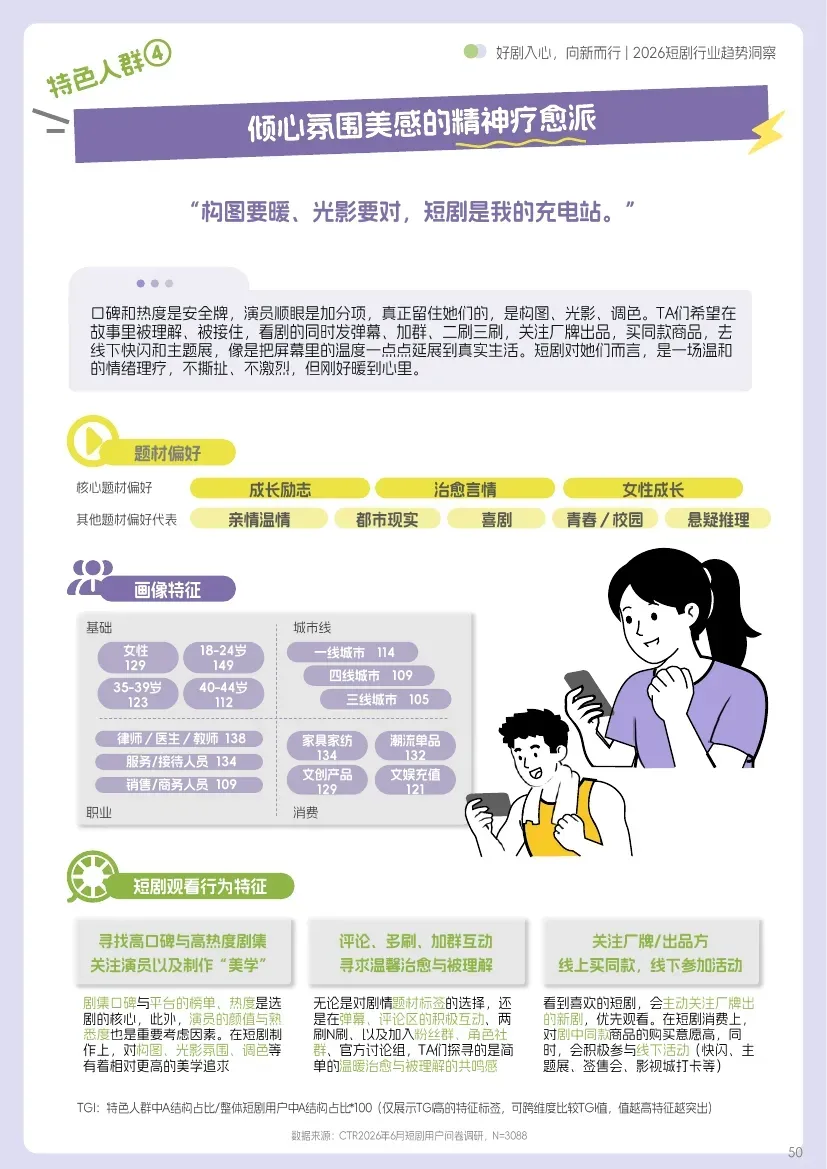 好剧入心，向新而行 | 2026短剧行业趋势洞察

特色人群④

倾心氛围美感的精神疗愈派

“构图要暖、光影要对，短剧是我的充电站。”

口碑和热度是安全牌，演员顺眼是加分项，真正留住她们的，是构图、光影、调色。TA们希望在故事里被理解、被接住，看剧的同时发弹幕、加群、二刷三刷，关注厂牌出品，买同款商品，去线下快闪和主题展，像是把屏幕里的温度一点点延展到真实生活。短剧对她们而言，是一场温和的情绪理疗，不撕扯、不激烈，但刚好暖到心里。

题材偏好

核心题材偏好 成长励志 治愈言情 女性成长

其他题材偏好代表 亲情温情 都市现实 喜剧 青春/校园 悬疑推理

画像特征

基础
女性
129
18-24岁
149
35-39岁
123
40-44岁
112

城市线
一线城市 114
四线城市 109
三线城市 105

律师/医生/教师 138
服务/接待人员 134
销售/商务人员 109
职业

家具家纺
134
潮流单品
132
文创产品
129
文娱充值
121
消费

短剧观看行为特征

寻找高口碑与高热度剧集
关注演员以及制作“美学”

剧集口碑与平台的榜单、热度是选剧的核心，此外，演员的颜值与熟悉度也是重要考虑因素。在短剧制作上，对构图、光影氛围、调色等有着相对更高的美学追求

评论、多刷、加群互动
寻求温馨治愈与被理解

无论是对剧情题材标签的选择，还是在弹幕、评论区的积极互动、两刷N刷、以及加入粉丝群、角色社群、官方讨论组，TA们探寻的是简单的温暖治愈与被理解的共鸣感

关注厂牌/出品方
线上买同款，线下参加活动

看到喜欢的短剧，会主动关注厂牌出的新剧，优先观看。在短剧消费上，对剧中同款商品的购买意愿高，同时，会积极参与线下活动（快闪、主题展、签售会、影视城打卡等）

TGI：特色人群中A结构占比/整体短剧用户中A结构占比*100（仅展示TGI高的特征标签，可跨维度比较TGI值，值越高特征越突出）

数据来源：CTR2026年6月短剧用户问卷调研，N=3088

50